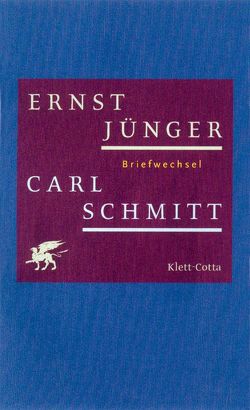 ERNST
JÜNGER

Briefwechsel

CARL
SCHMITT

Klett-Cotta